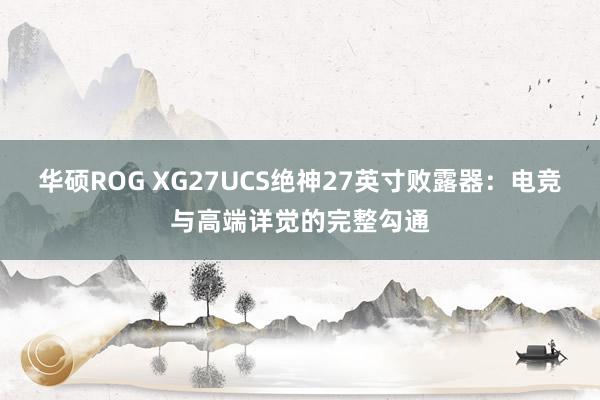 华硕ROG XG27UCS绝神27英寸败露器：电竞与高端详觉的完整勾通